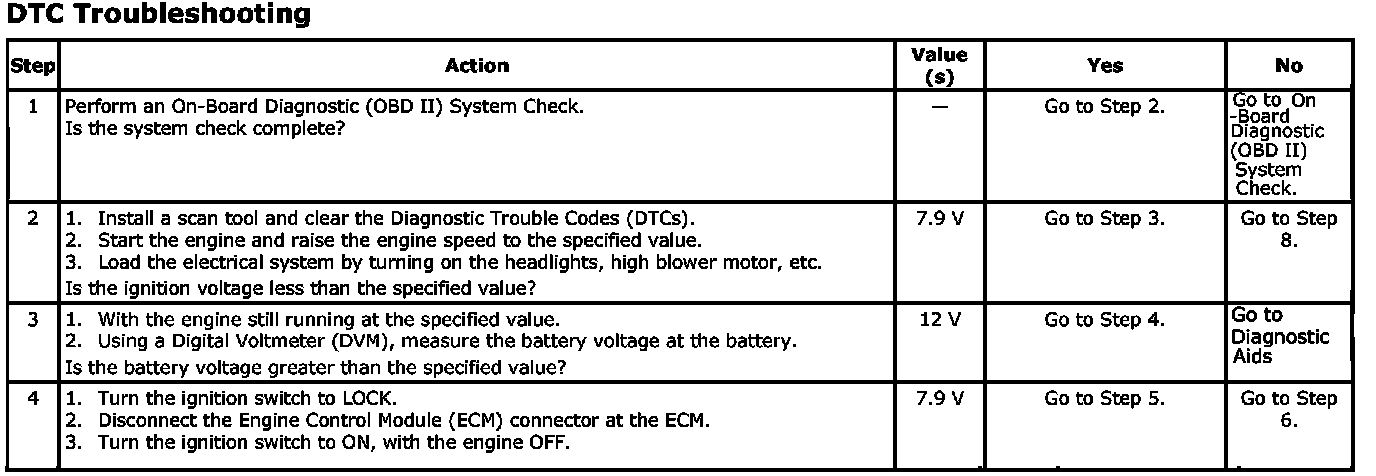 DTC Troubleshooting

| Step | Action | Value (s) | Yes | No |
|---|---|---|---|---|
| 1 | Perform an On-Board Diagnostic (OBD II) System Check. Is the system check complete? | — | Go to Step 2. | Go to On -Board Diagnostic (OBD II) System Check. |
| 2 | 1. Install a scan tool and clear the Diagnostic Trouble Codes (DTCs). 2. Start the engine and raise the engine speed to the specified value. 3. Load the electrical system by turning on the headlights, high blower motor, etc. Is the ignition voltage less than the specified value? | 7.9 V | Go to Step 3. | Go to Step 8. |
| 3 | 1. With the engine still running at the specified value. 2. Using a Digital Voltmeter (DVM), measure the battery voltage at the battery. Is the battery voltage greater than the specified value? | 12 V | Go to Step 4. | Go to Diagnostic Aids |
| 4 | 1. Turn the ignition switch to LOCK. 2. Disconnect the Engine Control Module (ECM) connector at the ECM. 3. Turn the ignition switch to ON, with the engine OFF. | 7.9 V | Go to Step 5. | Go to Step 6. |